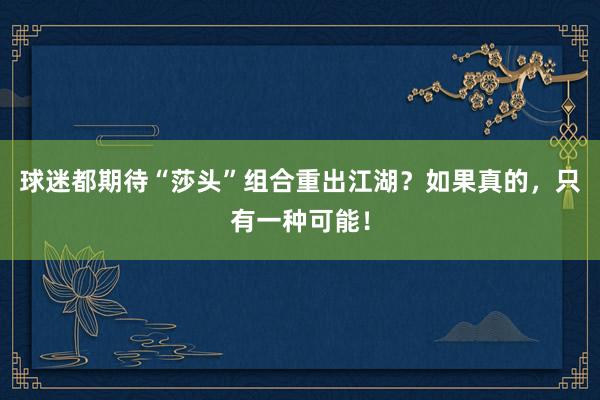 球迷都期待“莎头”组合重出江湖？如果真的，只有一种可能！